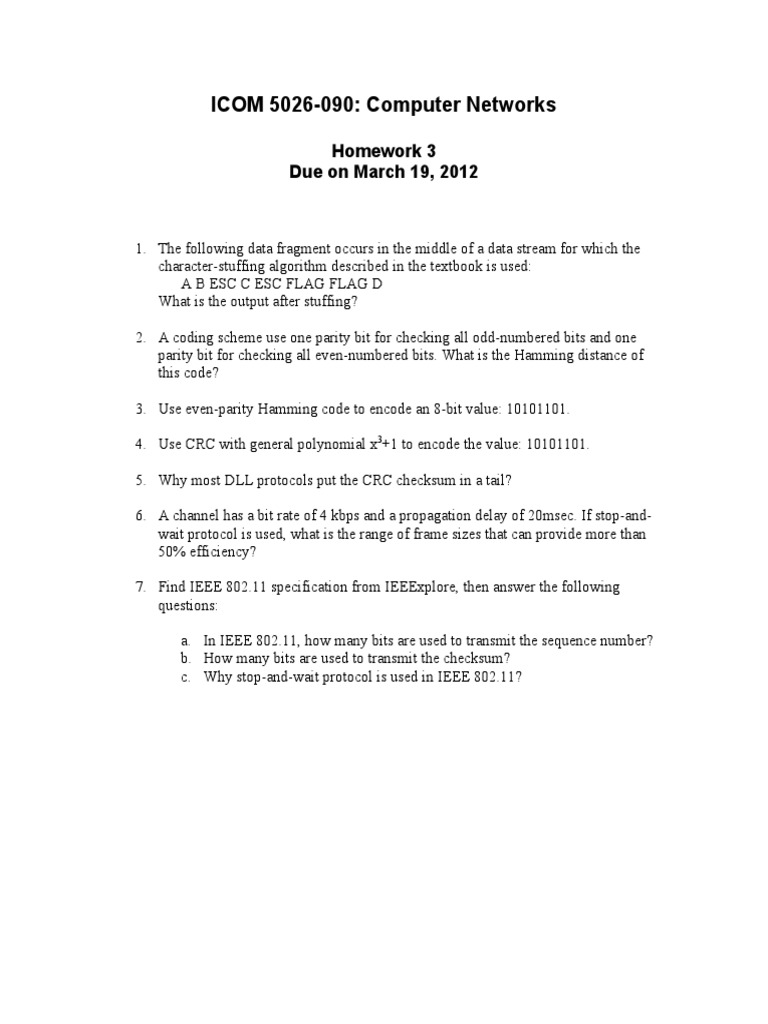 ICOM 5026-090: Computer Networks

Homework 3
Due on March 19, 2012

1. The following data fragment occurs in the middle of a data stream for which the character-stuffing algorithm described in the textbook is used:
A B ESC C ESC FLAG FLAG D
What is the output after stuffing?

2. A coding scheme use one parity bit for checking all odd-numbered bits and one parity bit for checking all even-numbered bits. What is the Hamming distance of this code?

3. Use even-parity Hamming code to encode an 8-bit value: 10101101.

4. Use CRC with general polynomial $x^3+1$ to encode the value: 10101101.

5. Why most DLL protocols put the CRC checksum in a tail?

6. A channel has a bit rate of 4 kbps and a propagation delay of 20msec. If stop-and-wait protocol is used, what is the range of frame sizes that can provide more than 50% efficiency?

7. Find IEEE 802.11 specification from IEEExplore, then answer the following questions:

a. In IEEE 802.11, how many bits are used to transmit the sequence number?
b. How many bits are used to transmit the checksum?
c. Why stop-and-wait protocol is used in IEEE 802.11?